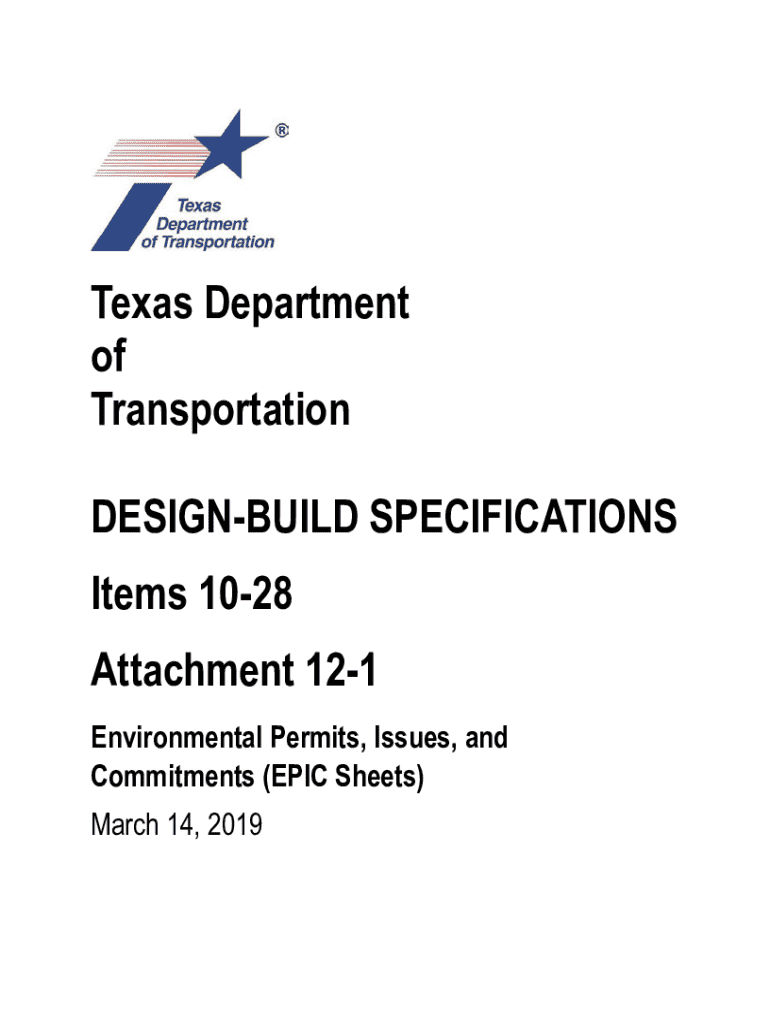 ®
Texas Department of Transportation

Texas Department of Transportation

DESIGN-BUILD SPECIFICATIONS

Items 10-28

Attachment 12-1

Environmental Permits, Issues, and Commitments (EPIC Sheets)

March 14, 2019